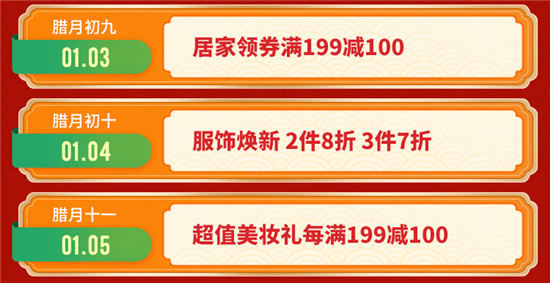 腊月初九
01.03
居家领券满199减100

腊月初十
01.04
服饰焕新 2件8折 3件7折

腊月十一
01.05
超值美妆礼每满199减100